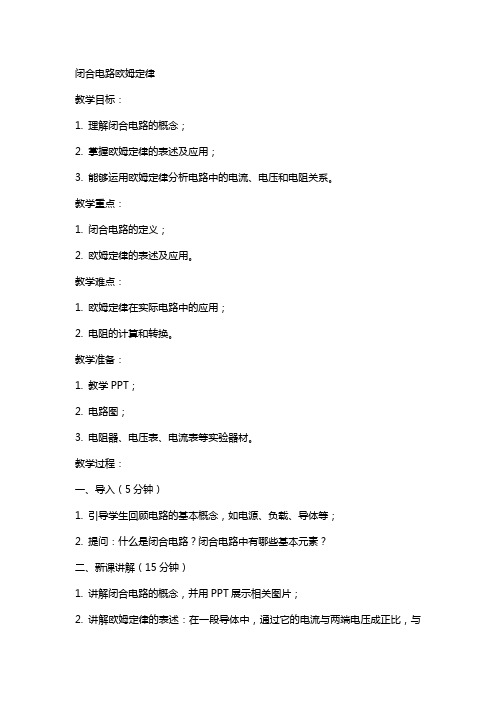 闭合电路欧姆定律

教学目标：

1. 理解闭合电路的概念；

2. 掌握欧姆定律的表述及应用；

3. 能够运用欧姆定律分析电路中的电流、电压和电阻关系。

教学重点：

1. 闭合电路的定义；

2. 欧姆定律的表述及应用。

教学难点：

1. 欧姆定律在实际电路中的应用；

2. 电阻的计算和转换。

教学准备：

1. 教学 PPT；

2. 电路图；

3. 电阻器、电压表、电流表等实验器材。

教学过程：

一、导入（5 分钟）

1. 引导学生回顾电路的基本概念，如电源、负载、导体等；

2. 提问：什么是闭合电路？闭合电路中有哪些基本元素？

二、新课讲解（15 分钟）

1. 讲解闭合电路的概念，并用 PPT 展示相关图片；

2. 讲解欧姆定律的表述：在一段导体中，通过它的电流与两端电压成正比，与